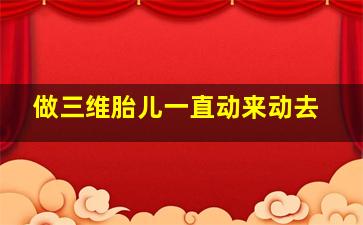 做三维胎儿一直动来动去